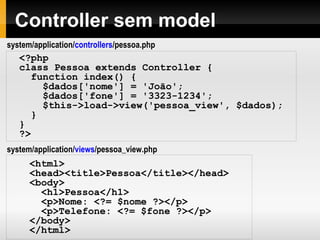 Controller sem model

system/application/controllers/pessoa.php

<?php
class Pessoa extends Controller {
  function index() {
    $dados['nome'] = 'João';
    $dados['fone'] = '3323-1234';
    $this->load->view('pessoa_view', $dados);
  }
}
?>

system/application/views/pessoa_view.php

<html>
<head><title>Pessoa</title></head>
<body>
  <h1>Pessoa</h1>
  <p>Nome: <?= $nome ?></p>
  <p>Telefone: <?= $fone ?></p>
</body>
</html>